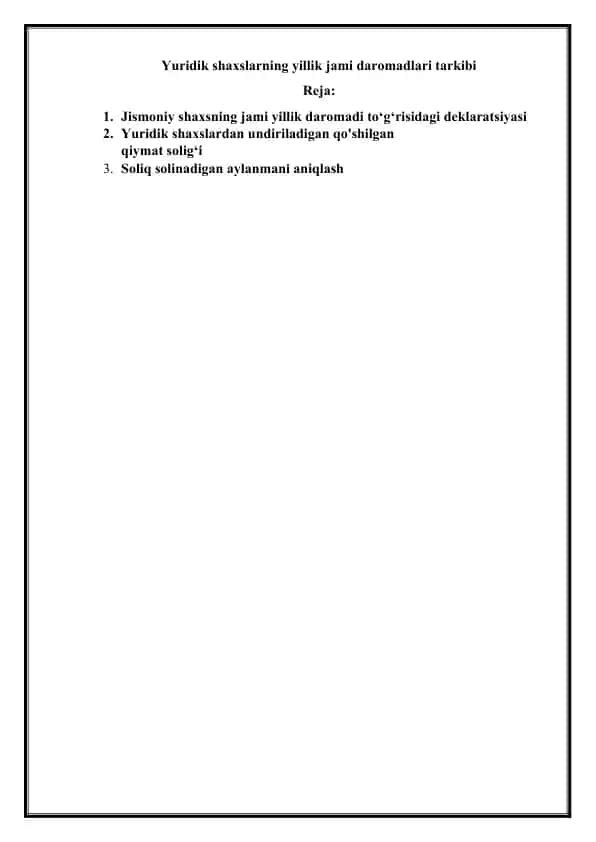 Yuridik shaxslarning yillik jami daromadlari tarkibi

Reja:

1. Jismoniy shaxsning jami yillik daromadi to‘g‘risidagi deklaratsiyasi
2. Yuridik shaxslardan undiriladigan qo'shilgan qiymat solig‘i
3. Soliq solinadigan aylanmani aniqlash